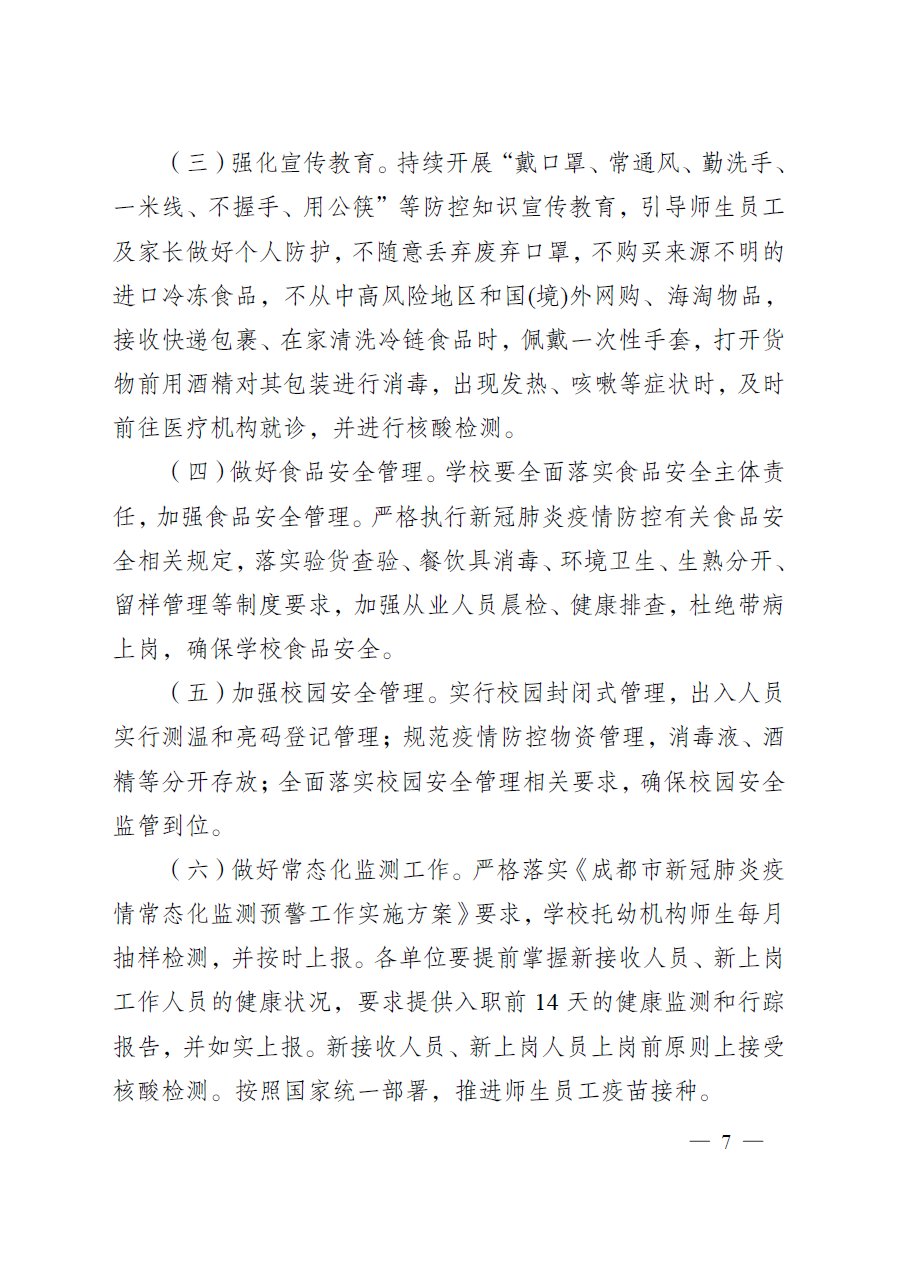 （三）强化宣传教育。持续开展“戴口罩、常通风、勤洗手、一米线、不握手、用公筷”等防控知识宣传教育，引导师生员工及家长做好个人防护，不随意丢弃废弃口罩，不购买来源不明的进口冷冻食品，不从中高风险地区和国(境)外网购、海淘物品，接收快递包裹、在家清洗冷链食品时，佩戴一次性手套，打开货物前用酒精对其包装进行消毒，出现发热、咳嗽等症状时，及时前往医疗机构就诊，并进行核酸检测。

（四）做好食品安全管理。学校要全面落实食品安全主体责任，加强食品安全管理。严格执行新冠肺炎疫情防控有关食品安全相关规定，落实验货查验、餐饮具消毒、环境卫生、生熟分开、留样管理等制度要求，加强从业人员晨检、健康排查，杜绝带病上岗，确保学校食品安全。

（五）加强校园安全管理。实行校园封闭式管理，出入人员实行测温和亮码登记管理；规范疫情防控物资管理，消毒液、酒精等分开存放；全面落实校园安全管理相关要求，确保校园安全监管到位。

（六）做好常态化监测工作。严格落实《成都市新冠肺炎疫情常态化监测预警工作实施方案》要求，学校托幼机构师生每月抽样检测，并按时上报。各单位要提前掌握新接收人员、新上岗工作人员的健康状况，要求提供入职前 14 天的健康监测和行踪报告，并如实上报。新接收人员、新上岗人员上岗前原则上接受核酸检测。按照国家统一部署，推进师生员工疫苗接种。

— 7 —